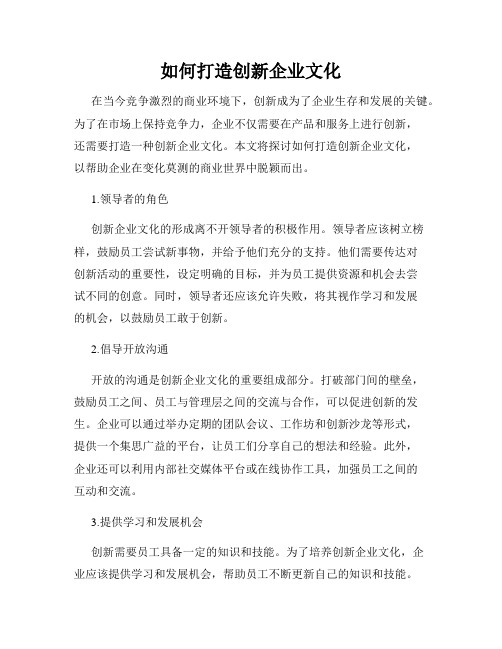 如何打造创新企业文化

在当今竞争激烈的商业环境下，创新成为了企业生存和发展的关键。为了在市场上保持竞争力，企业不仅需要在产品和服务上进行创新，还需要打造一种创新企业文化。本文将探讨如何打造创新企业文化，以帮助企业在变化莫测的商业世界中脱颖而出。

1.领导者的角色

创新企业文化的形成离不开领导者的积极作用。领导者应该树立榜样，鼓励员工尝试新事物，并给予他们充分的支持。他们需要传达对创新活动的重要性，设定明确的目标，并为员工提供资源和机会去尝试不同的创意。同时，领导者还应该允许失败，将其视作学习和发展的机会，以鼓励员工敢于创新。

2.倡导开放沟通

开放的沟通是创新企业文化的重要组成部分。打破部门间的壁垒，鼓励员工之间、员工与管理层之间的交流与合作，可以促进创新的发生。企业可以通过举办定期的团队会议、工作坊和创新沙龙等形式，提供一个集思广益的平台，让员工们分享自己的想法和经验。此外，企业还可以利用内部社交媒体平台或在线协作工具，加强员工之间的互动和交流。

3.提供学习和发展机会

创新需要员工具备一定的知识和技能。为了培养创新企业文化，企业应该提供学习和发展机会，帮助员工不断更新自己的知识和技能。